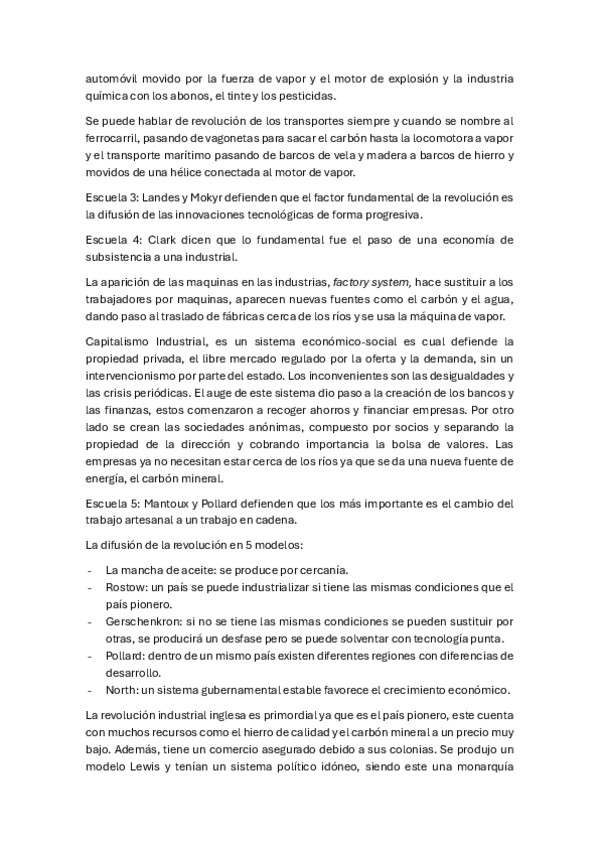 automóvil movido por la fuerza de vapor y el motor de explosión y la industria química con los abonos, el tinte y los pesticidas.

Se puede hablar de revolución de los transportes siempre y cuando se nombre al ferrocarril, pasando de vagonetas para sacar el carbón hasta la locomotora a vapor y el transporte marítimo pasando de barcos de vela y madera a barcos de hierro y movidos de una hélice conectada al motor de vapor.

Escuela 3: Landes y Mokyr defienden que el factor fundamental de la revolución es la difusión de las innovaciones tecnológicas de forma progresiva.

Escuela 4: Clark dicen que lo fundamental fue el paso de una economía de subsistencia a una industrial.

La aparición de las maquinas en las industrias, factory system, hace sustituir a los trabajadores por maquinas, aparecen nuevas fuentes como el carbón y el agua, dando paso al traslado de fábricas cerca de los ríos y se usa la máquina de vapor.

Capitalismo Industrial, es un sistema económico-social es cual defiende la propiedad privada, el libre mercado regulado por la oferta y la demanda, sin un intervencionismo por parte del estado. Los inconvenientes son las desigualdades y las crisis periódicas. El auge de este sistema dio paso a la creación de los bancos y las finanzas, estos comenzaron a recoger ahorros y financiar empresas. Por otro lado se crean las sociedades anónimas, compuesto por socios y separando la propiedad de la dirección y cobrando importancia la bolsa de valores. Las empresas ya no necesitan estar cerca de los ríos ya que se da una nueva fuente de energía, el carbón mineral.

Escuela 5: Mantoux y Pollard defienden que los más importante es el cambio del trabajo artesanal a un trabajo en cadena.

La difusión de la revolución en 5 modelos:

- La mancha de aceite: se produce por cercanía.
- Rostow: un país se puede industrializar si tiene las mismas condiciones que el país pionero.
- Gerschenkron: si no se tiene las mismas condiciones se pueden sustituir por otras, se producirá un desfase pero se puede solventar con tecnología punta.
- Pollard: dentro de un mismo país existen diferentes regiones con diferencias de desarrollo.
- North: un sistema gubernamental estable favorece el crecimiento económico.

La revolución industrial inglesa es primordial ya que es el país pionero, este cuenta con muchos recursos como el hierro de calidad y el carbón mineral a un precio muy bajo. Además, tiene un comercio asegurado debido a sus colonias. Se produjo un modelo Lewis y tenían un sistema político idóneo, siendo este una monarquía